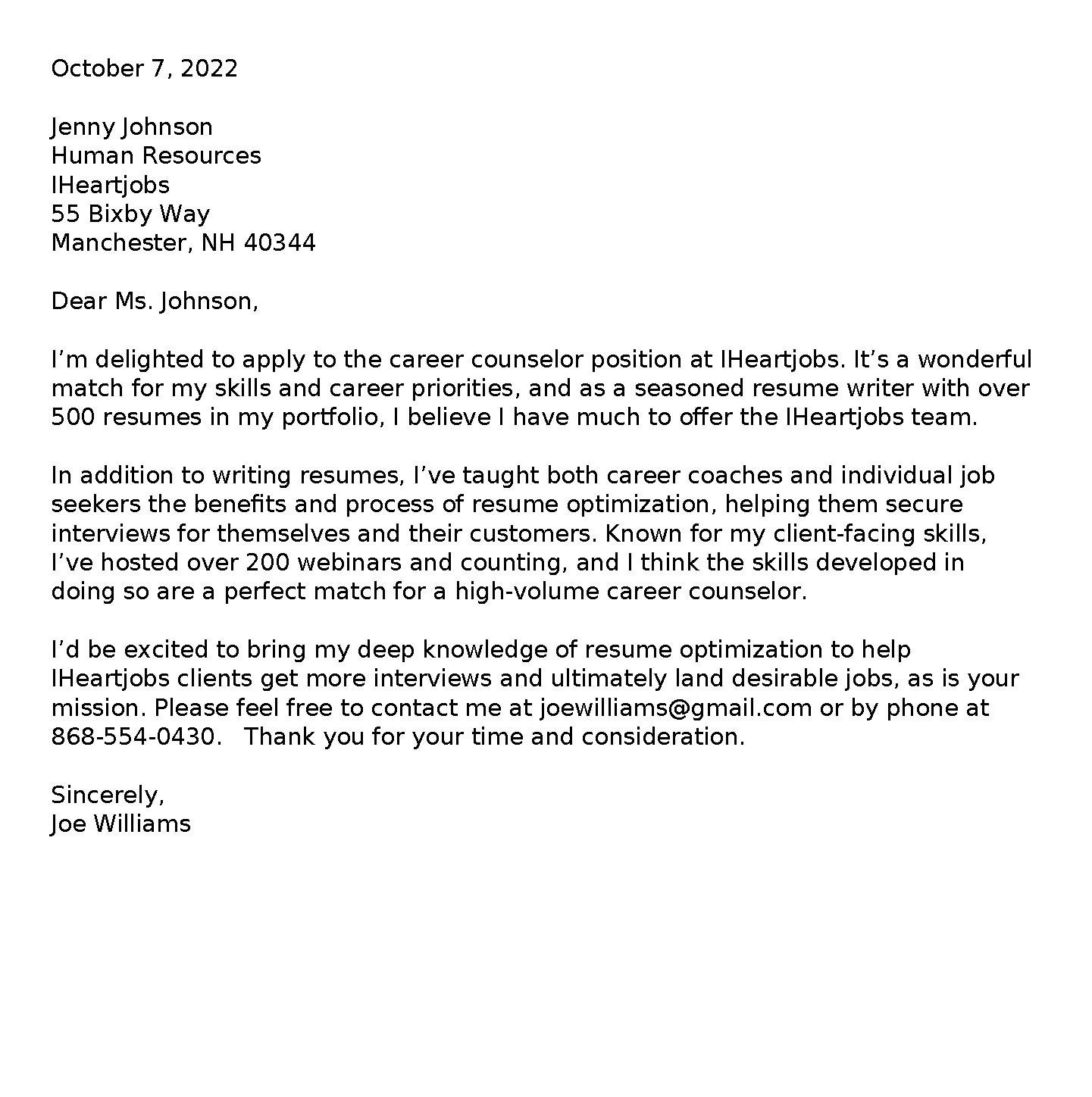 October 7, 2022

Jenny Johnson
Human Resources
IHeartjobs
55 Bixby Way
Manchester, NH 40344

Dear Ms. Johnson,

I’m delighted to apply to the career counselor position at IHeartjobs. It’s a wonderful match for my skills and career priorities, and as a seasoned resume writer with over 500 resumes in my portfolio, I believe I have much to offer the IHeartjobs team.

In addition to writing resumes, I’ve taught both career coaches and individual job seekers the benefits and process of resume optimization, helping them secure interviews for themselves and their customers. Known for my client-facing skills, I’ve hosted over 200 webinars and counting, and I think the skills developed in doing so are a perfect match for a high-volume career counselor.

I’d be excited to bring my deep knowledge of resume optimization to help IHeartjobs clients get more interviews and ultimately land desirable jobs, as is your mission. Please feel free to contact me at joewilliams@gmail.com or by phone at 868-554-0430. Thank you for your time and consideration.

Sincerely,
Joe Williams